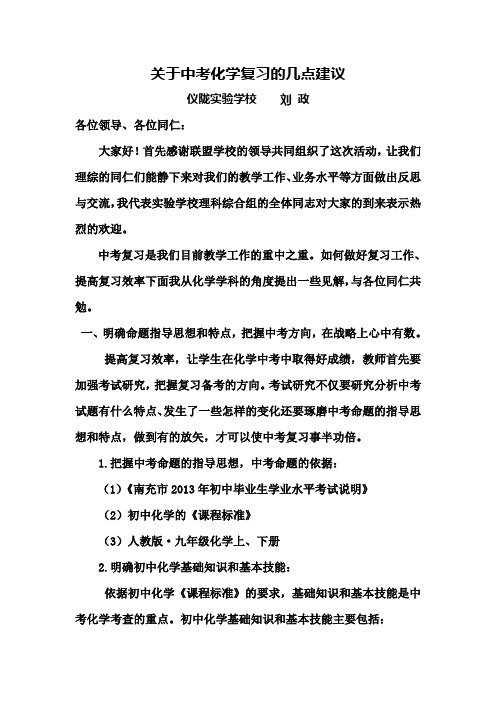 关于中考化学复习的几点建议

仪陇实验学校　　刘 政

各位领导、各位同仁：

大家好！首先感谢联盟学校的领导共同组织了这次活动，让我们理综的同仁们能静下来对我们的教学工作、业务水平等方面做出反思与交流，我代表实验学校理科综合组的全体同志对大家的到来表示热烈的欢迎。

中考复习是我们目前教学工作的重中之重。如何做好复习工作、提高复习效率下面我从化学学科的角度提出一些见解，与各位同仁共勉。

一、明确命题指导思想和特点，把握中考方向，在战略上心中有数。

提高复习效率，让学生在化学中考中取得好成绩，教师首先要加强考试研究，把握复习备考的方向。考试研究不仅要研究分析中考试题有什么特点、发生了一些怎样的变化还要琢磨中考命题的指导思想和特点，做到有的放矢，才可以使中考复习事半功倍。

1.把握中考命题的指导思想，中考命题的依据：

（1）《南充市 2013 年初中毕业生学业水平考试说明》

（2）初中化学的《课程标准》

（3）人教版·九年级化学上、下册

2.明确初中化学基础知识和基本技能：

依据初中化学《课程标准》的要求，基础知识和基本技能是中考化学考查的重点。初中化学基础知识和基本技能主要包括：